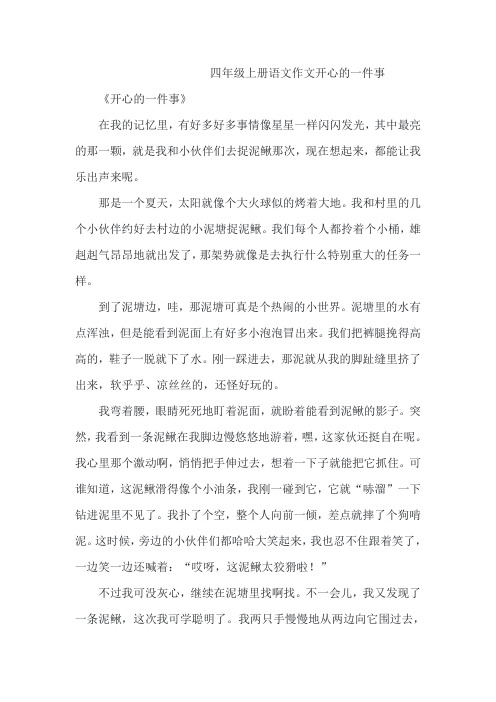 四年级上册语文作文开心的一件事

《开心的一件事》

在我的记忆里，有好多好多事情像星星一样闪闪发光，其中最亮的那一颗，就是我和小伙伴们去捉泥鳅那次，现在想起来，都能让我乐出声来呢。

那是一个夏天，太阳就像个大火球似的烤着大地。我和村里的几个小伙伴约好去村边的小泥塘捉泥鳅。我们每个人都拎着个小桶，雄赳赳气昂昂地就出发了，那架势就像是去执行什么特别重大的任务一样。

到了泥塘边，哇，那泥塘可真是个热闹的小世界。泥塘里的水有点浑浊，但是能看到泥面上有好多小泡泡冒出来。我们把裤腿挽得高高的，鞋子一脱就下了水。刚一踩进去，那泥就从我的脚趾缝里挤了出来，软乎乎、凉丝丝的，还怪好玩的。

我弯着腰，眼睛死死地盯着泥面，就盼着能看到泥鳅的影子。突然，我看到一条泥鳅在我脚边慢悠悠地游着，嘿，这家伙还挺自在呢。我心里那个激动啊，悄悄把手伸过去，想着一下子就能把它抓住。可谁知道，这泥鳅滑得像个小油条，我刚一碰到它，它就“哧溜”一下钻进泥里不见了。我扑了个空，整个人向前一倾，差点就摔了个狗啃泥。这时候，旁边的小伙伴们都哈哈大笑起来，我也忍不住跟着笑了，一边笑一边还喊着：“哎呀，这泥鳅太狡猾啦！”

不过我可没灰心，继续在泥塘里找啊找。不一会儿，我又发现了一条泥鳅，这次我可学聪明了。我两只手慢慢地从两边向它围过去，